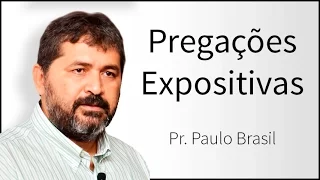 Pregações Expositivas

Pr. Paulo Brasil